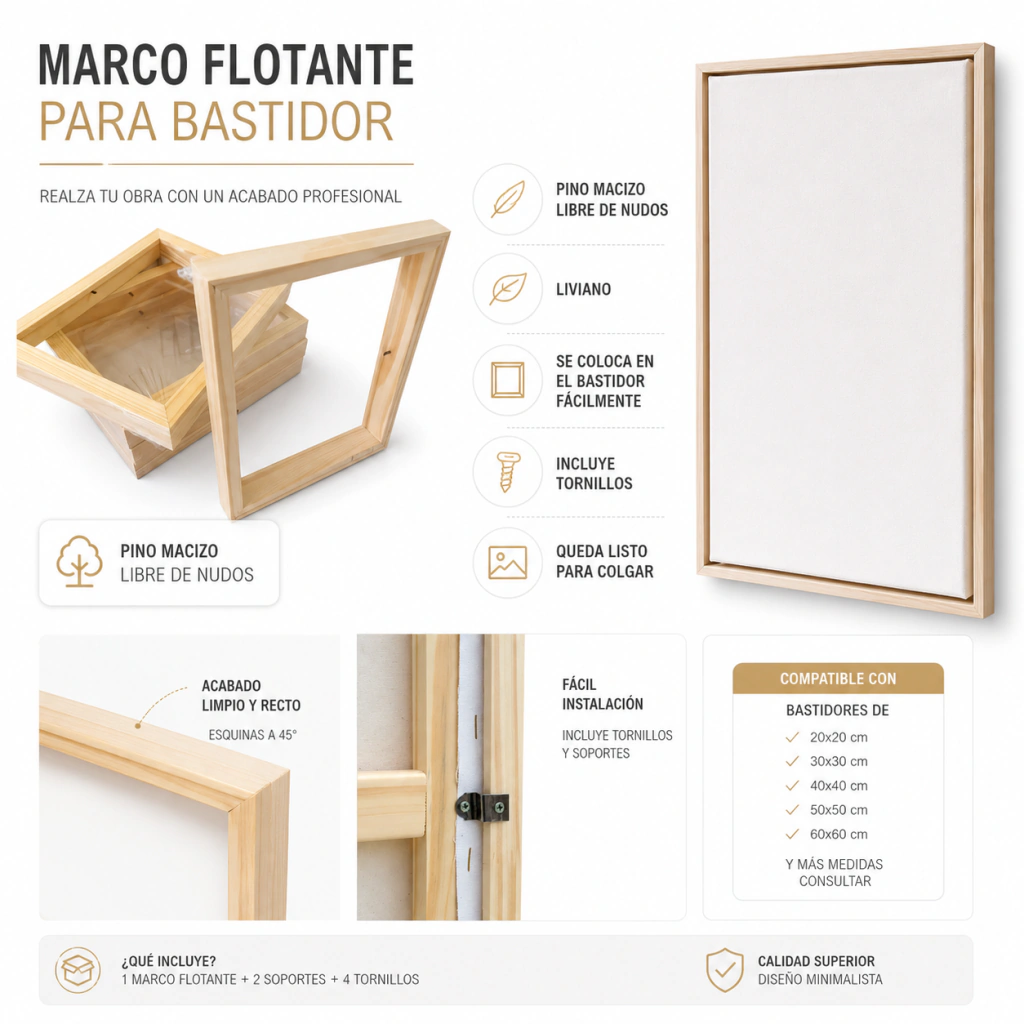 MARCO FLOTANTE
PARA BASTIDOR

REALZA TU OBRA CON UN ACABADO PROFESIONAL

PINO MACIZO
LIBRE DE NUDOS

PINO MACIZO
LIBRE DE NUDOS

LIVIANO

SE COLOCA EN
EL BASTIDOR
FÁCILMENTE

INCLUYE
TORNILLOS

QUEDA LISTO
PARA COLGAR

ACABADO
LIMPIO Y RECTO

ESQUINAS A 45°

FÁCIL
INSTALACIÓN

INCLUYE TORNILLOS
Y SOPORTES

COMPATIBLE CON

BASTIDORES DE

✓ 20x20 cm
✓ 30x30 cm
✓ 40x40 cm
✓ 50x50 cm
✓ 60x60 cm

Y MÁS MEDIDAS
CONSULTAR

¿QUÉ INCLUYE?
1 MARCO FLOTANTE + 2 SOPORTES + 4 TORNILLOS

CALIDAD SUPERIOR
DISEÑO MINIMALISTA